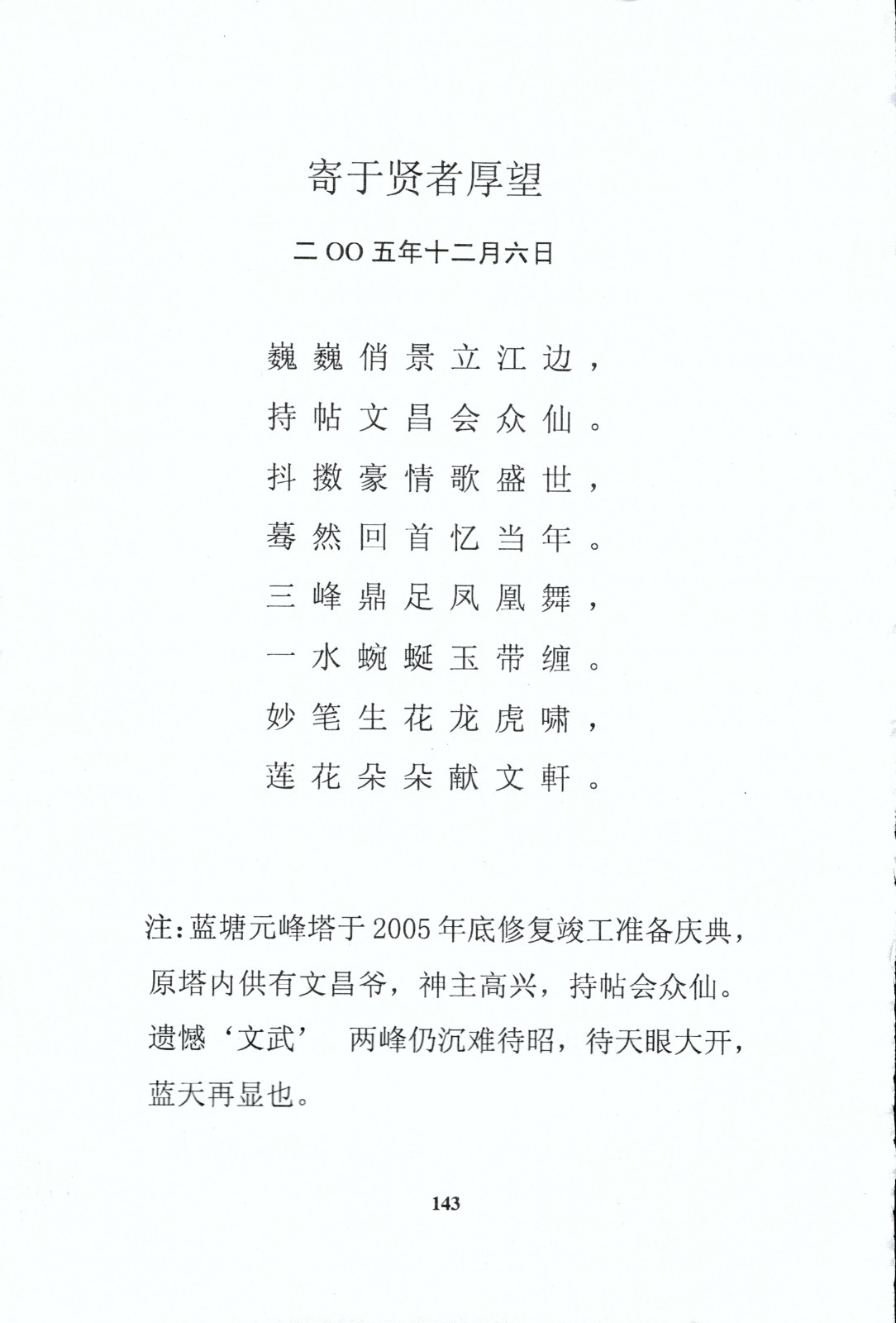 寄于贤者厚望

二OO五年十二月六日

巍巍俏景立江边，
持帖文昌会众仙。
抖擞豪情歌盛世，
蓦然回首忆当年。
三峰鼎足凤凰舞，
一水蜿蜒玉带缠。
妙笔生花龙虎啸，
莲花朵朵献文軒。

注：蓝塘元峰塔于2005年底修复竣工准备庆典，原塔内供有文昌爷，神主高兴，持帖会众仙。遗憾‘文武’ 两峰仍沉难待昭，待天眼大开，蓝天再显也。

143